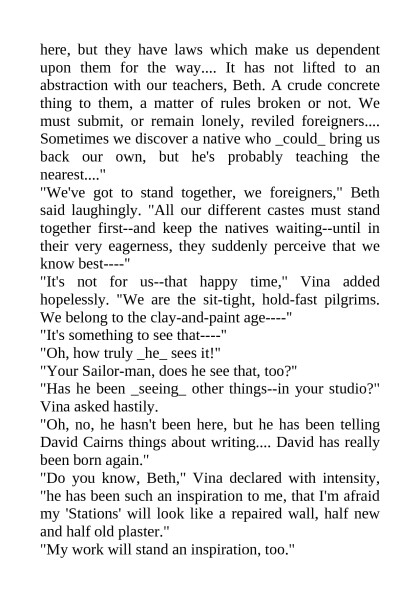 here, but they have laws which make us dependent upon them for the way.... It has not lifted to an abstraction with our teachers, Beth. A crude concrete thing to them, a matter of rules broken or not. We must submit, or remain lonely, reviled foreigners.... Sometimes we discover a native who _could_ bring us back our own, but he's probably teaching the nearest...."

"We've got to stand together, we foreigners," Beth said laughingly. "All our different castes must stand together first--and keep the natives waiting--until in their very eagerness, they suddenly perceive that we know best----"

"It's not for us--that happy time," Vina added hopelessly. "We are the sit-tight, hold-fast pilgrims. We belong to the clay-and-paint age----"

"It's something to see that----"

"Oh, how truly _he_ sees it!"

"Your Sailor-man, does he see that, too?"

"Has he been _seeing_ other things--in your studio?" Vina asked hastily.

"Oh, no, he hasn't been here, but he has been telling David Cairns things about writing.... David has really been born again."

"Do you know, Beth," Vina declared with intensity, "he has been such an inspiration to me, that I'm afraid my 'Stations' will look like a repaired wall, half new and half old plaster."

"My work will stand an inspiration, too."